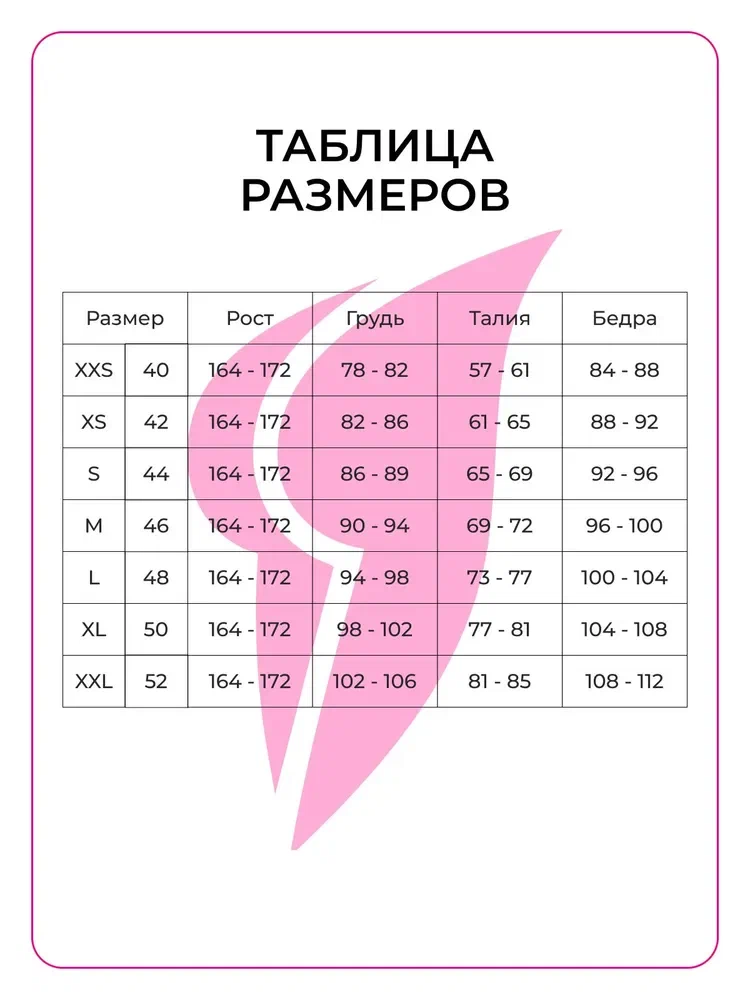 ТАБЛИЦА РАЗМЕРОВ

| Размер | | Рост | Грудь | Талия | Бедра |
|---|---|---|---|---|---|
| XXS | 40 | 164 - 172 | 78 - 82 | 57 - 61 | 84 - 88 |
| XS | 42 | 164 - 172 | 82 - 86 | 61 - 65 | 88 - 92 |
| S | 44 | 164 - 172 | 86 - 89 | 65 - 69 | 92 - 96 |
| M | 46 | 164 - 172 | 90 - 94 | 69 - 72 | 96 - 100 |
| L | 48 | 164 - 172 | 94 - 98 | 73 - 77 | 100 - 104 |
| XL | 50 | 164 - 172 | 98 - 102 | 77 - 81 | 104 - 108 |
| XXL | 52 | 164 - 172 | 102 - 106 | 81 - 85 | 108 - 112 |